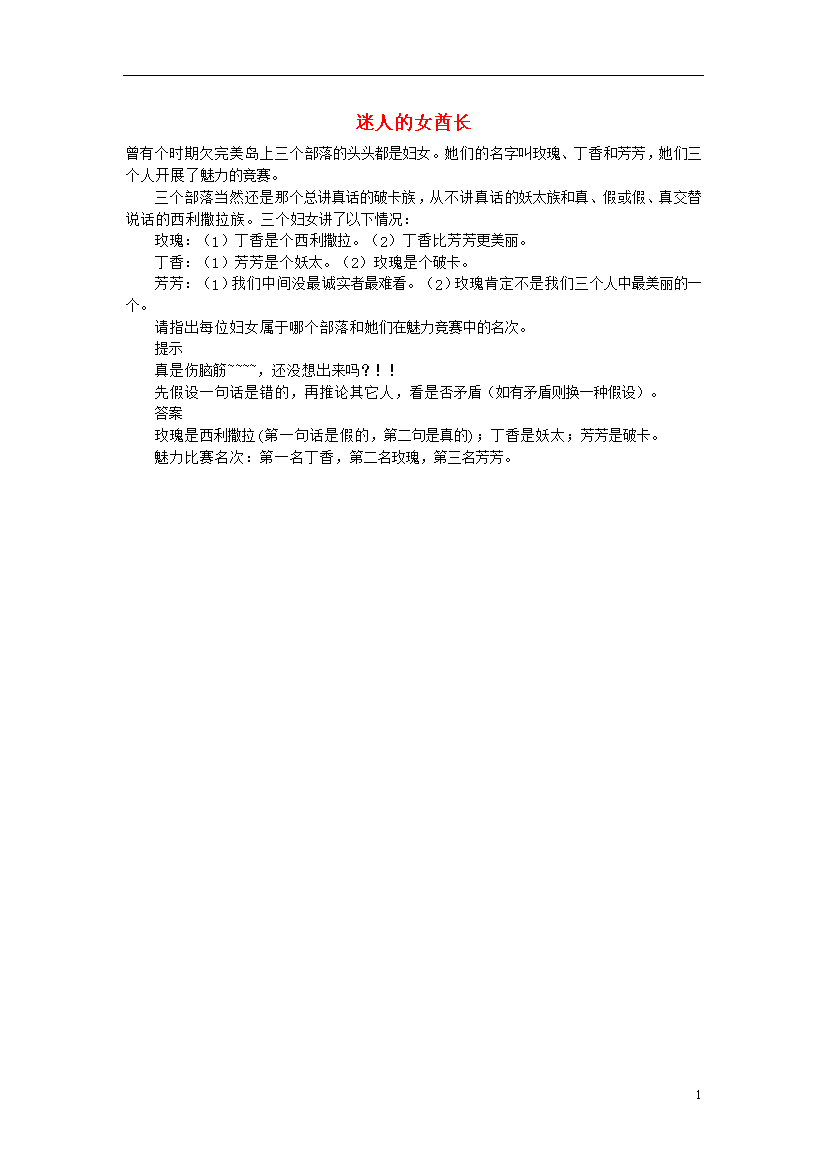 迷人的女酋长

曾有个时期欠完美岛上三个部落的头头都是妇女。她们的名字叫玫瑰、丁香和芳芳，她们三个人开展了魅力的竞赛。

三个部落当然还是那个总讲真话的破卡族，从不讲真话的妖太族和真、假或假、真交替说话的西利撒拉族。三个妇女讲了以下情况：

玫瑰：（1）丁香是个西利撒拉。（2）丁香比芳芳更美丽。

丁香：（1）芳芳是个妖太。（2）玫瑰是个破卡。

芳芳：（1）我们中间没最诚实者最难看。（2）玫瑰肯定不是我们三个人中最美丽的一个。

请指出每位妇女属于哪个部落和她们在魅力竞赛中的名次。

提示

真是伤脑筋~~~~，还没想出来吗？！！

先假设一句话是错的，再推论其它人，看是否矛盾（如有矛盾则换一种假设）。

答案

玫瑰是西利撒拉(第一句话是假的，第二句是真的)；丁香是妖太；芳芳是破卡。

魅力比赛名次：第一名丁香，第二名玫瑰，第三名芳芳。

1